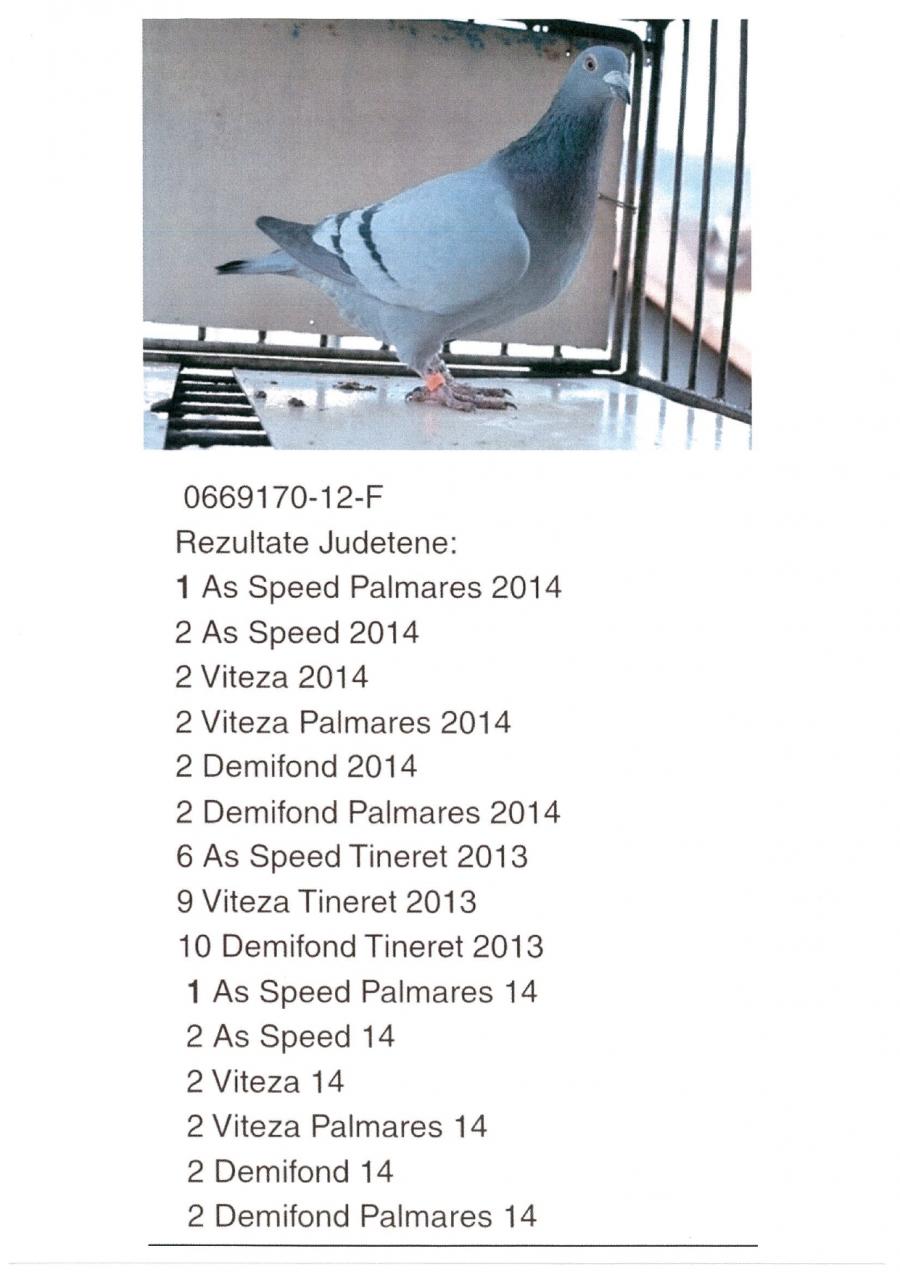 0669170-12-F
Rezultate Judetene:
1 As Speed Palmares 2014
2 As Speed 2014
2 Viteza 2014
2 Viteza Palmares 2014
2 Demifond 2014
2 Demifond Palmares 2014
6 As Speed Tineret 2013
9 Viteza Tineret 2013
10 Demifond Tineret 2013
1 As Speed Palmares 14
2 As Speed 14
2 Viteza 14
2 Viteza Palmares 14
2 Demifond 14
2 Demifond Palmares 14